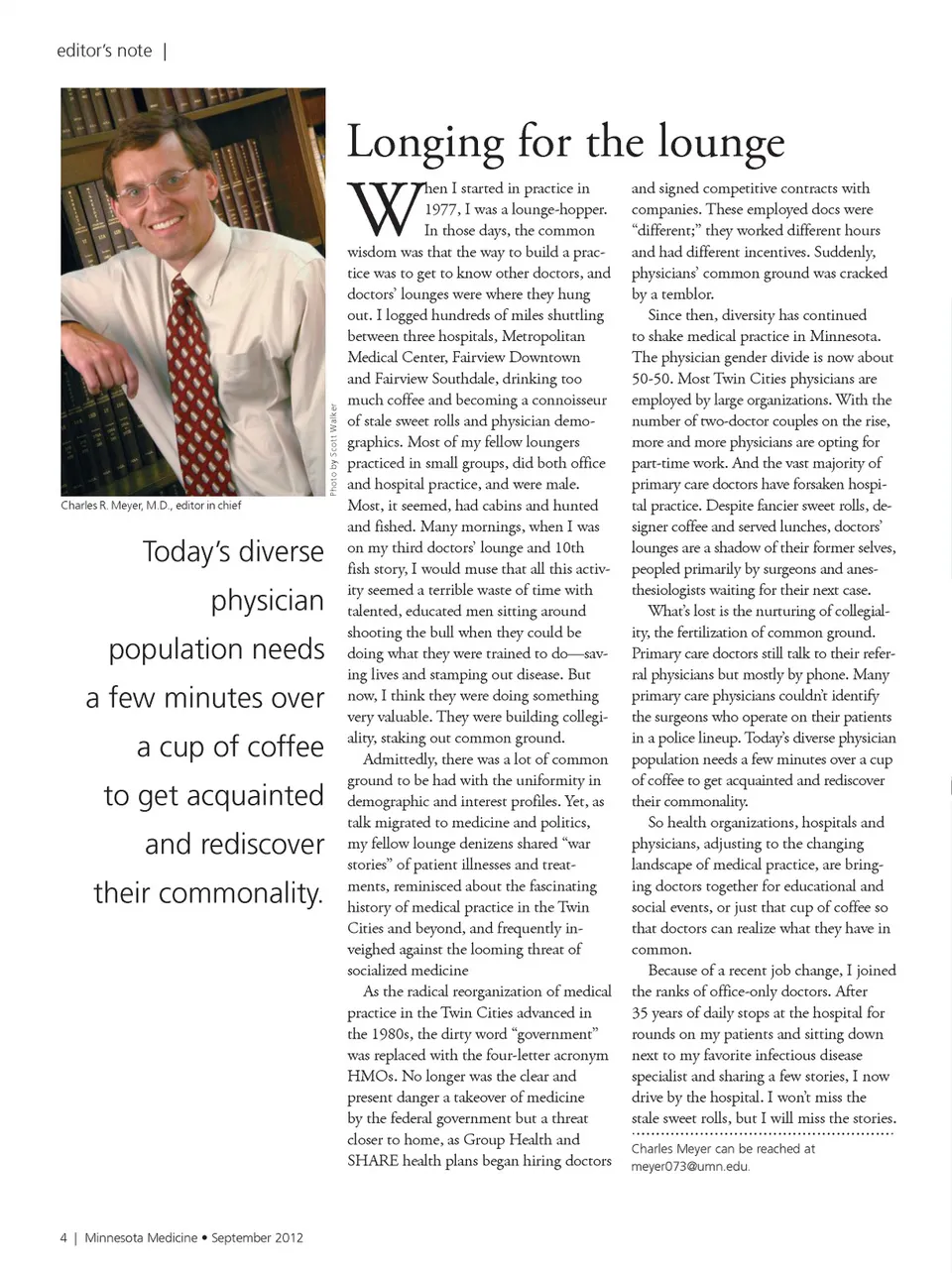 editor's note |

Photo by Scott Walker

Charles R. Meyer, M.D., editor in chief

Today's diverse physician population needs a few minutes over a cup of coffee to get acquainted and rediscover their commonality.

Longing for the lounge

When I started in practice in 1977, I was a lounge-hopper. In those days, the common wisdom was that the way to build a practice was to get to know other doctors, and doctors' lounges were where they hung out. I logged hundreds of miles shuttling between three hospitals, Metropolitan Medical Center, Fairview Downtown and Fairview Southdale, drinking too much coffee and becoming a connoisseur of stale sweet rolls and physician demographics. Most of my fellow loungers practiced in small groups, did both office and hospital practice, and were male. Most, it seemed, had cabins and hunted and fished. Many mornings, when I was on my third doctors' lounge and 10th fish story, I would muse that all this activity seemed a terrible waste of time with talented, educated men sitting around shooting the bull when they could be doing what they were trained to do—saving lives and stamping out disease. But now, I think they were doing something very valuable. They were building collegiality, staking out common ground.

Admittedly, there was a lot of common ground to be had with the uniformity in demographic and interest profiles. Yet, as talk migrated to medicine and politics, my fellow lounge denizens shared "war stories" of patient illnesses and treatments, reminisced about the fascinating history of medical practice in the Twin Cities and beyond, and frequently inveighed against the looming threat of socialized medicine

As the radical reorganization of medical practice in the Twin Cities advanced in the 1980s, the dirty word "government" was replaced with the four-letter acronym HMOs. No longer was the clear and present danger a takeover of medicine by the federal government but a threat closer to home, as Group Health and SHARE health plans began hiring doctors and signed competitive contracts with companies. These employed docs were "different;" they worked different hours and had different incentives. Suddenly, physicians' common ground was cracked by a temblor.

Since then, diversity has continued to shake medical practice in Minnesota. The physician gender divide is now about 50-50. Most Twin Cities physicians are employed by large organizations. With the number of two-doctor couples on the rise, more and more physicians are opting for part-time work. And the vast majority of primary care doctors have forsaken hospital practice. Despite fancier sweet rolls, designer coffee and served lunches, doctors' lounges are a shadow of their former selves, peopled primarily by surgeons and anesthesiologists waiting for their next case.

What's lost is the nurturing of collegiality, the fertilization of common ground. Primary care doctors still talk to their referral physicians but mostly by phone. Many primary care physicians couldn't identify the surgeons who operate on their patients in a police lineup. Today's diverse physician population needs a few minutes over a cup of coffee to get acquainted and rediscover their commonality.

So health organizations, hospitals and physicians, adjusting to the changing landscape of medical practice, are bringing doctors together for educational and social events, or just that cup of coffee so that doctors can realize what they have in common.

Because of a recent job change, I joined the ranks of office-only doctors. After 35 years of daily stops at the hospital for rounds on my patients and sitting down next to my favorite infectious disease specialist and sharing a few stories, I now drive by the hospital. I won't miss the stale sweet rolls, but I will miss the stories.

Charles Meyer can be reached at meyer073@umn.edu.

4 | Minnesota Medicine • September 2012